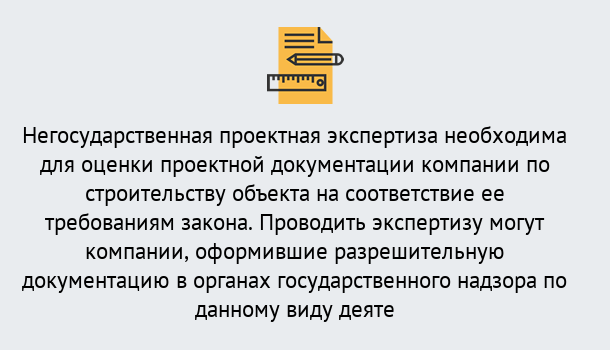 Негосударственная проектная экспертиза необходима для оценки проектной документации компании по строительству объекта на соответствие ее требованиям закона. Проводить экспертизу могут компании, оформившие разрешительную документацию в органах государственного надзора по данному виду деяте